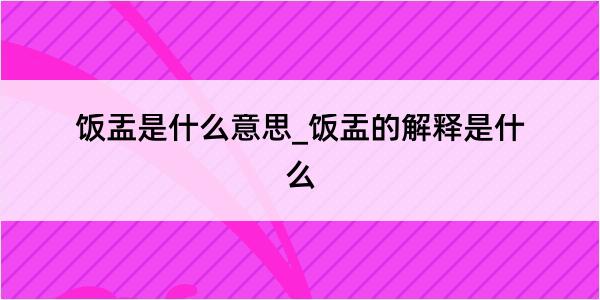 饭盂是什么意思_饭盂的解释是什么